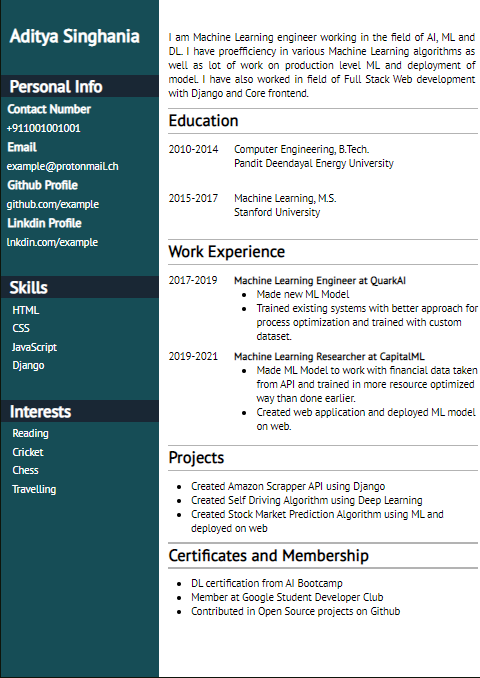 Aditya Singhania

Personal Info

Contact Number
+911001001001
Email
example@protonmail.ch
Github Profile
github.com/example
Linkdin Profile
lnkdin.com/example

Skills
HTML
CSS
JavaScript
Django

Interests
Reading
Cricket
Chess
Travelling

I am Machine Learning engineer working in the field of AI, ML and DL. I have proefficiency in various Machine Learning algorithms as well as lot of work on production level ML and deployment of model. I have also worked in field of Full Stack Web development with Django and Core frontend.

Education

2010-2014 Computer Engineering, B.Tech.
Pandit Deendayal Energy University

2015-2017 Machine Learning, M.S.
Stanford University

Work Experience

2017-2019 Machine Learning Engineer at QuarkAI
- Made new ML Model
- Trained existing systems with better approach for process optimization and trained with custom dataset.

2019-2021 Machine Learning Researcher at CapitalML
- Made ML Model to work with financial data taken from API and trained in more resource optimized way than done earlier.
- Created web application and deployed ML model on web.

Projects

- Created Amazon Scrapper API using Django
- Created Self Driving Algorithm using Deep Learning
- Created Stock Market Prediction Algorithm using ML and deployed on web

Certificates and Membership

- DL certification from AI Bootcamp
- Member at Google Student Developer Club
- Contributed in Open Source projects on Github